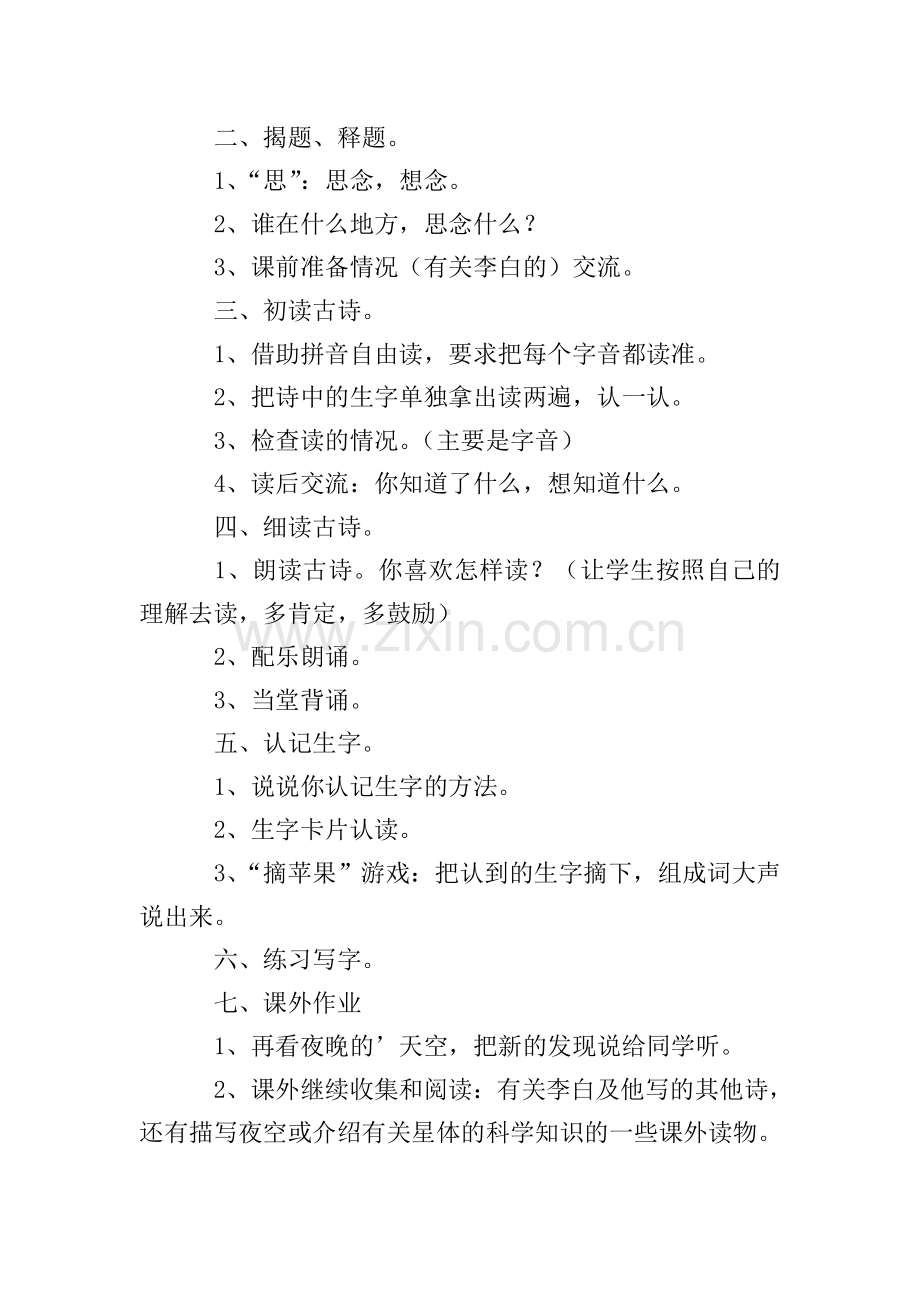 二、揭题、释题。

1、“思”：思念，想念。

2、谁在什么地方，思念什么？

3、课前准备情况（有关李白的）交流。

三、初读古诗。

1、借助拼音自由读，要求把每个字音都读准。

2、把诗中的生字单独拿出读两遍，认一认。

3、检查读的情况。（主要是字音）

4、读后交流：你知道了什么，想知道什么。

四、细读古诗。

1、朗读古诗。你喜欢怎样读？（让学生按照自己的理解去读，多肯定，多鼓励）

www.zixin.com.cn

2、配乐朗诵。

3、当堂背诵。

五、认记生字。

1、说说你认记生字的方法。

2、生字卡片认读。

3、“摘苹果”游戏：把认到的生字摘下，组成词大声说出来。

六、练习写字。

七、课外作业

1、再看夜晚的’天空，把新的发现说给同学听。

2、课外继续收集和阅读：有关李白及他写的其他诗，还有描写夜空或介绍有关星体的科学知识的一些课外读物。